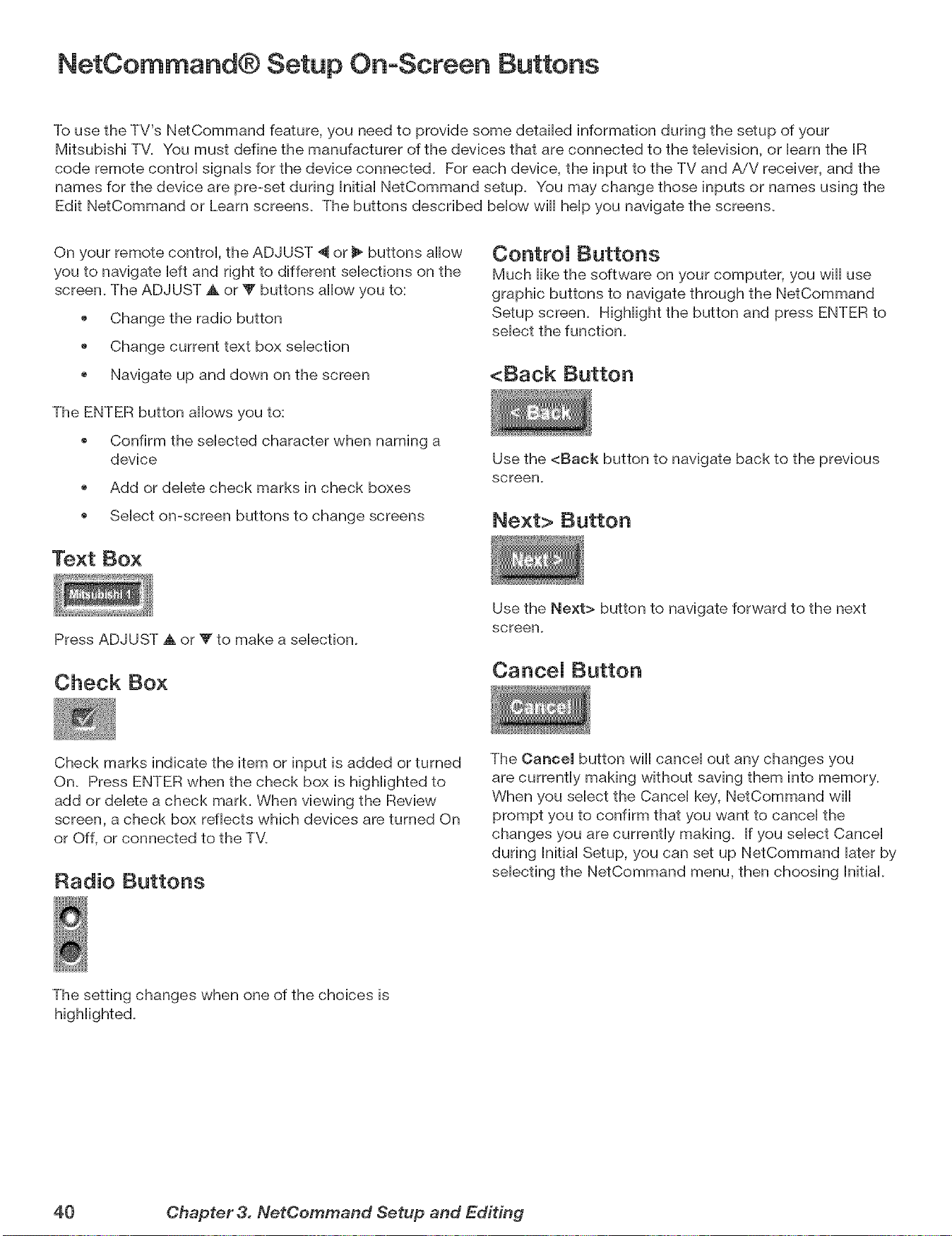 NetCommand® Setup On-Screen Buttons

To use the TV's NetCommand feature, you need to provide some detailed information during the setup of your Mitsubishi TV. You must define the manufacturer of the devices that are connected to the television, or learn the IR code remote control signals for the device connected. For each device, the input to the TV and A/V receiver, and the names for the device are pre-set during Initial NetCommand setup. You may change those inputs or names using the Edit NetCommand or Learn screens. The buttons described below will help you navigate the screens.

On your remote control, the ADJUST ◀ or ▶ buttons allow you to navigate left and right to different selections on the screen. The ADJUST ▲ or ▼ buttons allow you to:

• Change the radio button
• Change current text box selection
• Navigate up and down on the screen

The ENTER button allows you to:

• Confirm the selected character when naming a device
• Add or delete check marks in check boxes
• Select on-screen buttons to change screens

Text Box

Mitsubishi 1

Press ADJUST ▲ or ▼ to make a selection.

Check Box

Check marks indicate the item or input is added or turned On. Press ENTER when the check box is highlighted to add or delete a check mark. When viewing the Review screen, a check box reflects which devices are turned On or Off, or connected to the TV.

Radio Buttons

The setting changes when one of the choices is highlighted.

Control Buttons

Much like the software on your computer, you will use graphic buttons to navigate through the NetCommand Setup screen. Highlight the button and press ENTER to select the function.

<Back Button

< Back

Use the <Back button to navigate back to the previous screen.

Next> Button

Next >

Use the Next> button to navigate forward to the next screen.

Cancel Button

Cancel

The Cancel button will cancel out any changes you are currently making without saving them into memory. When you select the Cancel key, NetCommand will prompt you to confirm that you want to cancel the changes you are currently making. If you select Cancel during Initial Setup, you can set up NetCommand later by selecting the NetCommand menu, then choosing Initial.

40 Chapter 3. NetCommand Setup and Editing